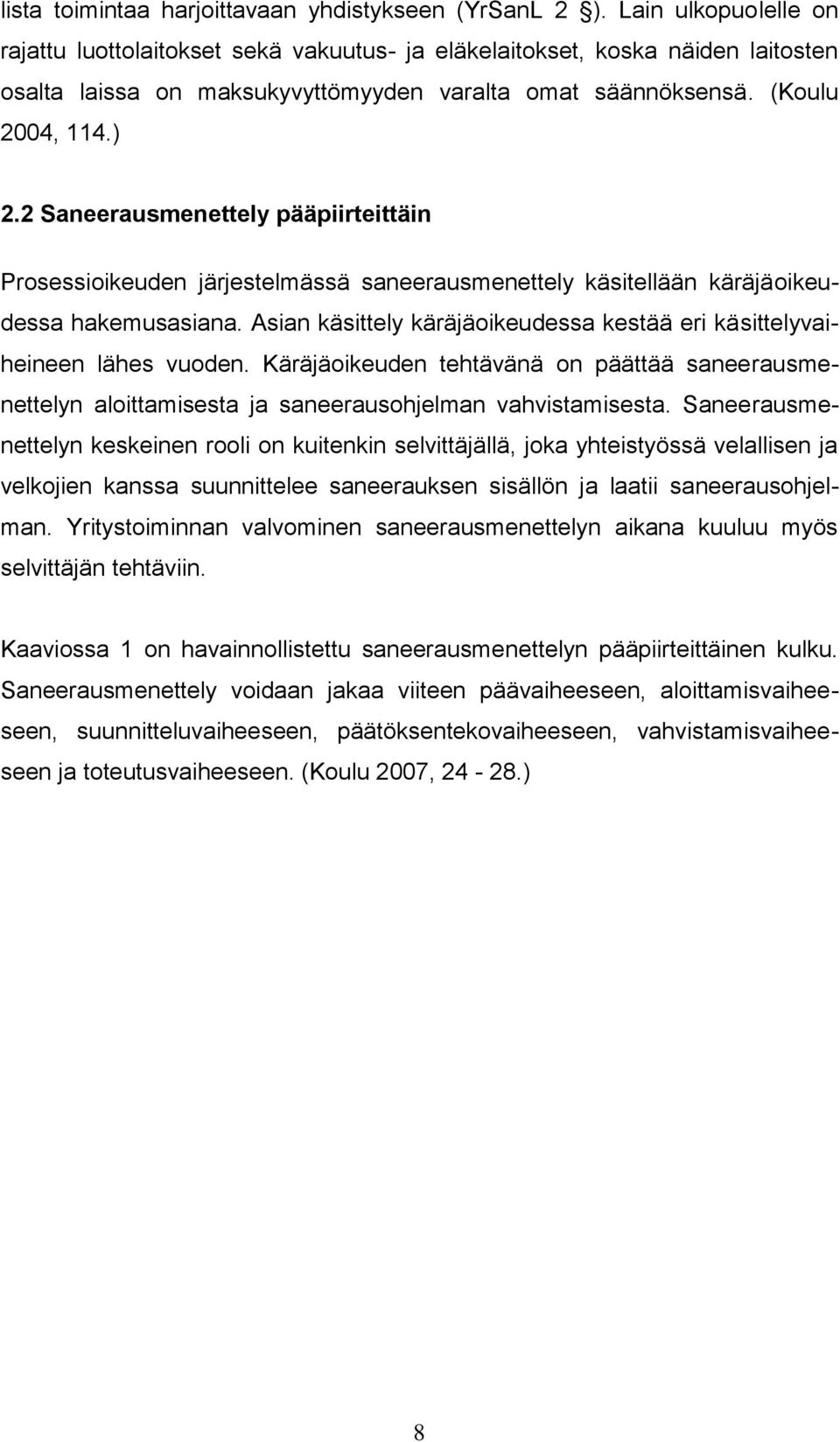 lista toimintaa harjoittavaan yhdistykseen (YrSanL 2 §). Lain ulkopuolelle on rajattu luottolaitokset sekä vakuutus- ja eläkelaitokset, koska näiden laitosten osalta laissa on maksukyvyttömyyden varalta omat säännöksensä. (Koulu 2004, 114.)

2.2 Saneerausmenettely pääpiirteittäin

Prosessioikeuden järjestelmässä saneerausmenettely käsitellään käräjäoikeudessa hakemusasiana. Asian käsittely käräjäoikeudessa kestää eri käsittelyvaiheineen lähes vuoden. Käräjäoikeuden tehtävänä on päättää saneerausmenettelyn aloittamisesta ja saneerausohjelman vahvistamisesta. Saneerausmenettelyn keskeinen rooli on kuitenkin selvittäjällä, joka yhteistyössä velallisen ja velkojien kanssa suunnittelee saneerauksen sisällön ja laatii saneerausohjelman. Yritystoiminnan valvominen saneerausmenettelyn aikana kuuluu myös selvittäjän tehtäviin.

Kaaviossa 1 on havainnollistettu saneerausmenettelyn pääpiirteittäinen kulku. Saneerausmenettely voidaan jakaa viiteen päävaiheeseen, aloittamisvaiheeseen, suunnitteluvaiheeseen, päätöksentekovaiheeseen, vahvistamisvaiheeseen ja toteutusvaiheeseen. (Koulu 2007, 24 - 28.)

8